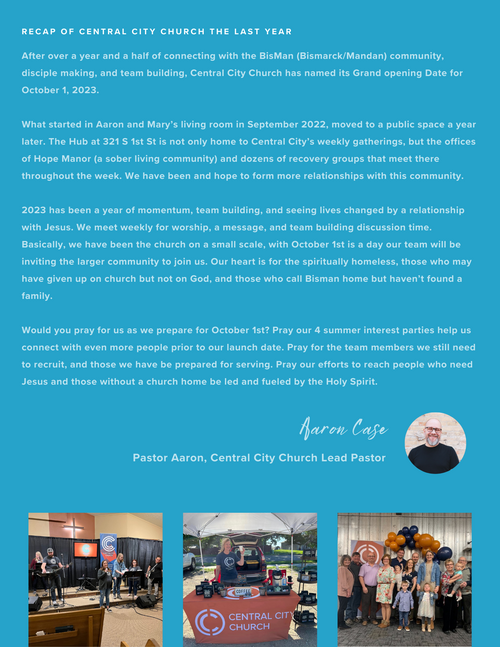 RECAP OF CENTRAL CITY CHURCH THE LAST YEAR

After over a year and a half of connecting with the BisMan (Bismarck/Mandan) community, disciple making, and team building, Central City Church has named its Grand opening Date for October 1, 2023.

What started in Aaron and Mary's living room in September 2022, moved to a public space a year later. The Hub at 321 S 1st St is not only home to Central City's weekly gatherings, but the offices of Hope Manor (a sober living community) and dozens of recovery groups that meet there throughout the week. We have been and hope to form more relationships with this community.

2023 has been a year of momentum, team building, and seeing lives changed by a relationship with Jesus. We meet weekly for worship, a message, and team building discussion time. Basically, we have been the church on a small scale, with October 1st is a day our team will be inviting the larger community to join us. Our heart is for the spiritually homeless, those who may have given up on church but not on God, and those who call Bisman home but haven't found a family.

Would you pray for us as we prepare for October 1st? Pray our 4 summer interest parties help us connect with even more people prior to our launch date. Pray for the team members we still need to recruit, and those we have be prepared for serving. Pray our efforts to reach people who need Jesus and those without a church home be led and fueled by the Holy Spirit.

Aaron Case

Pastor Aaron, Central City Church Lead Pastor

COFFEE

CENTRAL CITY CHURCH